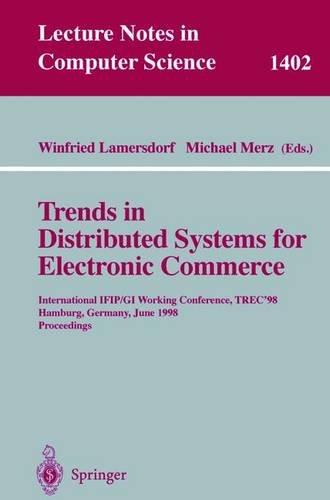 Lecture Notes in
Computer Science 1402

Winfried Lamersdorf Michael Merz (Eds.)

Trends in
Distributed Systems for
Electronic Commerce

International IFIP/GI Working Conference, TREC'98
Hamburg, Germany, June 1998
Proceedings

Springer